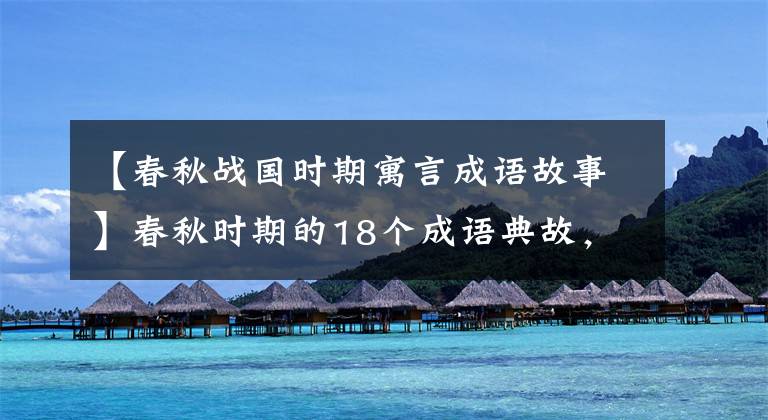 【春秋战国时期寓言成语故事】春秋时期的18个成语典故，